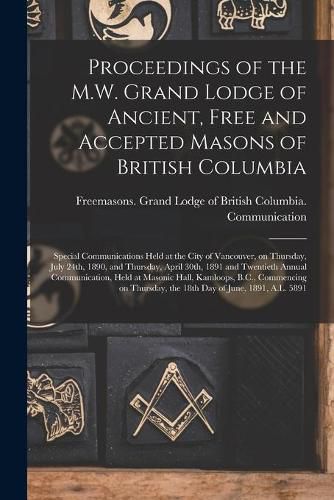 Proceedings of the M.W. Grand Lodge of Ancient, Free and Accepted Masons of British Columbia

Freemasons. Grand Lodge of British Columbia. Communication

Special Communications Held at the City of Vancouver, on Thursday, July 24th, 1890, and Thursday, April 30th, 1891 and Twentieth Annual Communication, Held at Masonic Hall, Kamloops, B.C., Commencing on Thursday, the 18th Day of June, 1891, A.L. 5891